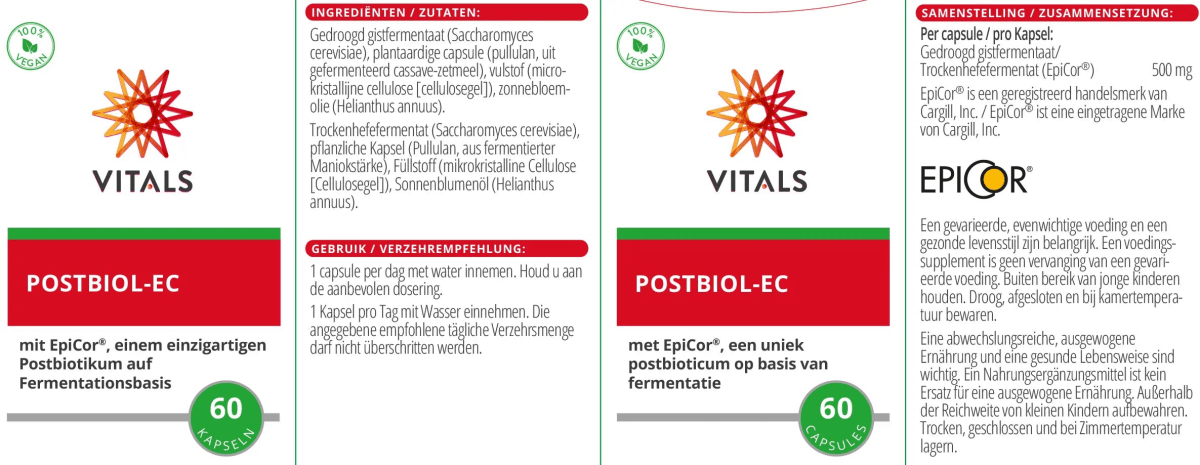 100% VEGAN

VITALS

POSTBIOL-EC

mit EpiCor®, einem einzigartigen Postbiotikum auf Fermentationsbasis

60 KAPSELN

INGREDIËNTEN / ZUTATEN:

Gedroogd gistfermentaat (Saccharomyces cerevisiae), plantaardige capsule (pullulan, uit gefermenteerd cassave-zetmeel), vulstof (microkristallijne cellulose [cellulosegel]), zonnebloemolie (Helianthus annuus).

Trockenhefefermentat (Saccharomyces cerevisiae), pflanzliche Kapsel (Pullulan, aus fermentierter Maniokstärke), Füllstoff (mikrokristalline Cellulose [Cellulosegel]), Sonnenblumenöl (Helianthus annuus).

GEBRUIK / VERZEHREMPFEHLUNG:

1 capsule per dag met water innemen. Houd u aan de aanbevolen dosering.

1 Kapsel pro Tag mit Wasser einnehmen. Die angegebene empfohlene tägliche Verzehrsmenge darf nicht überschritten werden.

100% VEGAN

VITALS

POSTBIOL-EC

met EpiCor®, een uniek postbioticum op basis van fermentatie

60 CAPSULES

SAMENSTELLING / ZUSAMMENSETZUNG:

Per capsule / pro Kapsel:
Gedroogd gistfermentaat/ Trockenhefefermentat (EpiCor®) 500 mg

EpiCor® is een geregistreerd handelsmerk van Cargill, Inc. / EpiCor® ist eine eingetragene Marke von Cargill, Inc.

EPICOR®

Een gevarieerde, evenwichtige voeding en een gezonde levensstijl zijn belangrijk. Een voedingssupplement is geen vervanging van een gevarieerde voeding. Buiten bereik van jonge kinderen houden. Droog, afgesloten en bij kamertemperatuur bewaren.

Eine abwechslungsreiche, ausgewogene Ernährung und eine gesunde Lebensweise sind wichtig. Ein Nahrungsergänzungsmittel ist kein Ersatz für eine ausgewogene Ernährung. Außerhalb der Reichweite von kleinen Kindern aufbewahren. Trocken, geschlossen und bei Zimmertemperatur lagern.